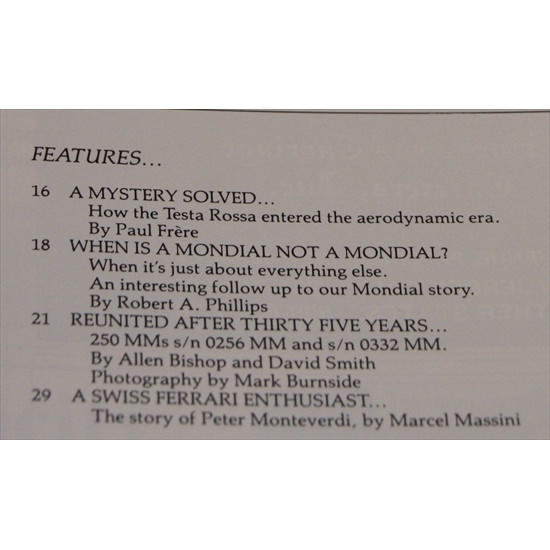 FEATURES...

16 A MYSTERY SOLVED...
How the Testa Rossa entered the aerodynamic era.
By Paul Frère
18 WHEN IS A MONDIAL NOT A MONDIAL?
When it's just about everything else.
An interesting follow up to our Mondial story.
By Robert A. Phillips
21 REUNITED AFTER THIRTY FIVE YEARS...
250 MMs s/n 0256 MM and s/n 0332 MM.
By Allen Bishop and David Smith
Photography by Mark Burnside
29 A SWISS FERRARI ENTHUSIAST...
The story of Peter Monteverdi, by Marcel Massini